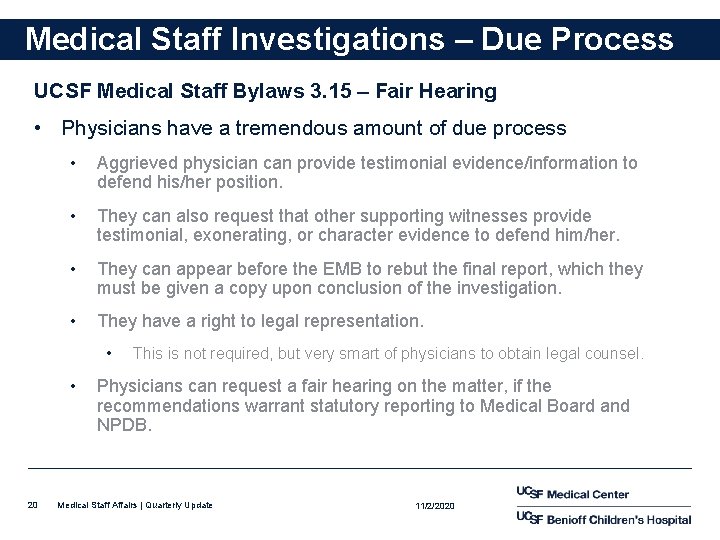 Medical Staff Investigations – Due Process

UCSF Medical Staff Bylaws 3.15 – Fair Hearing

• Physicians have a tremendous amount of due process

• Aggrieved physician can provide testimonial evidence/information to defend his/her position.

• They can also request that other supporting witnesses provide testimonial, exonerating, or character evidence to defend him/her.

• They can appear before the EMB to rebut the final report, which they must be given a copy upon conclusion of the investigation.

• They have a right to legal representation.

• This is not required, but very smart of physicians to obtain legal counsel.

• Physicians can request a fair hearing on the matter, if the recommendations warrant statutory reporting to Medical Board and NPDB.

20 Medical Staff Affairs | Quarterly Update 11/2/2020

UCSF Medical Center

UCSF Benioff Children's Hospital